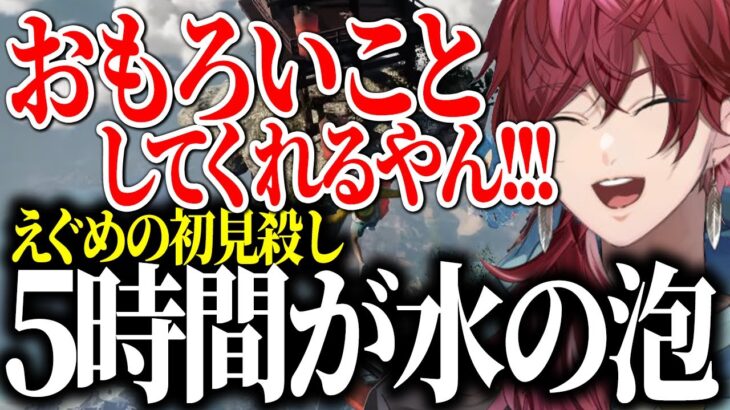 おもろいこと
してくれるやん!!!
えぐめの初見殺し
5時間が水の泡